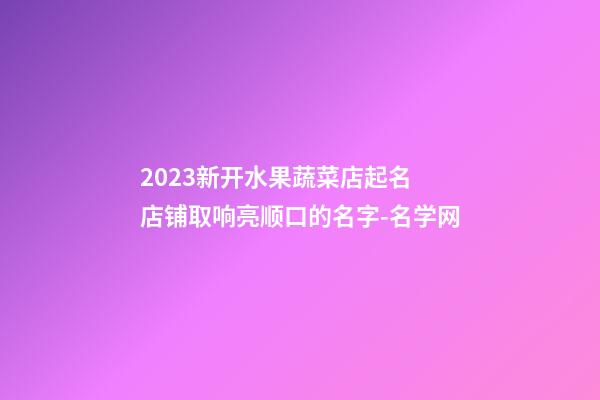 2023新开水果蔬菜店起名
店铺取响亮顺口的名字-名学网